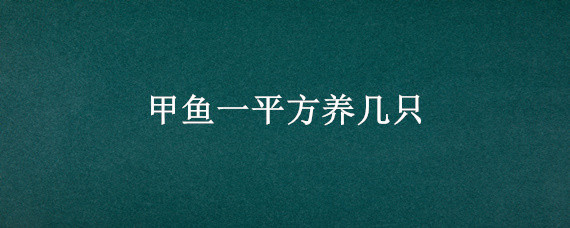 甲鱼一平方养几只